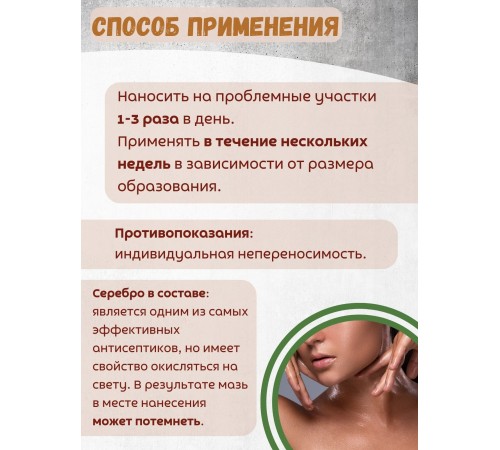 СПОСОБ ПРИМЕНЕНИЯ

Наносить на проблемные участки 1-3 раза в день.
Применять в течение нескольких недель в зависимости от размера образования.

Противопоказания:
индивидуальная непереносимость.

Серебро в составе:
является одним из самых эффективных антисептиков, но имеет свойство окисляться на свету. В результате мазь в месте нанесения может потемнеть.